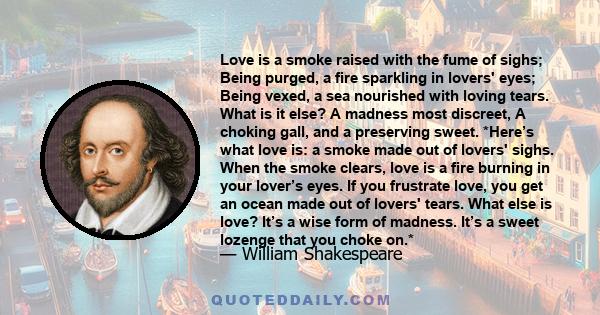 Love is a smoke raised with the fume of sighs; Being purged, a fire sparkling in lovers' eyes; Being vexed, a sea nourished with loving tears. What is it else? A madness most discreet, A choking gall, and a preserving sweet. *Here's what love is: a smoke made out of lovers' sighs. When the smoke clears, love is a fire burning in your lover's eyes. If you frustrate love, you get an ocean made out of lovers' tears. What else is love? It's a wise form of madness. It's a sweet lozenge that you choke on.*

— William Shakespeare

QUOTEDDAILY.COM